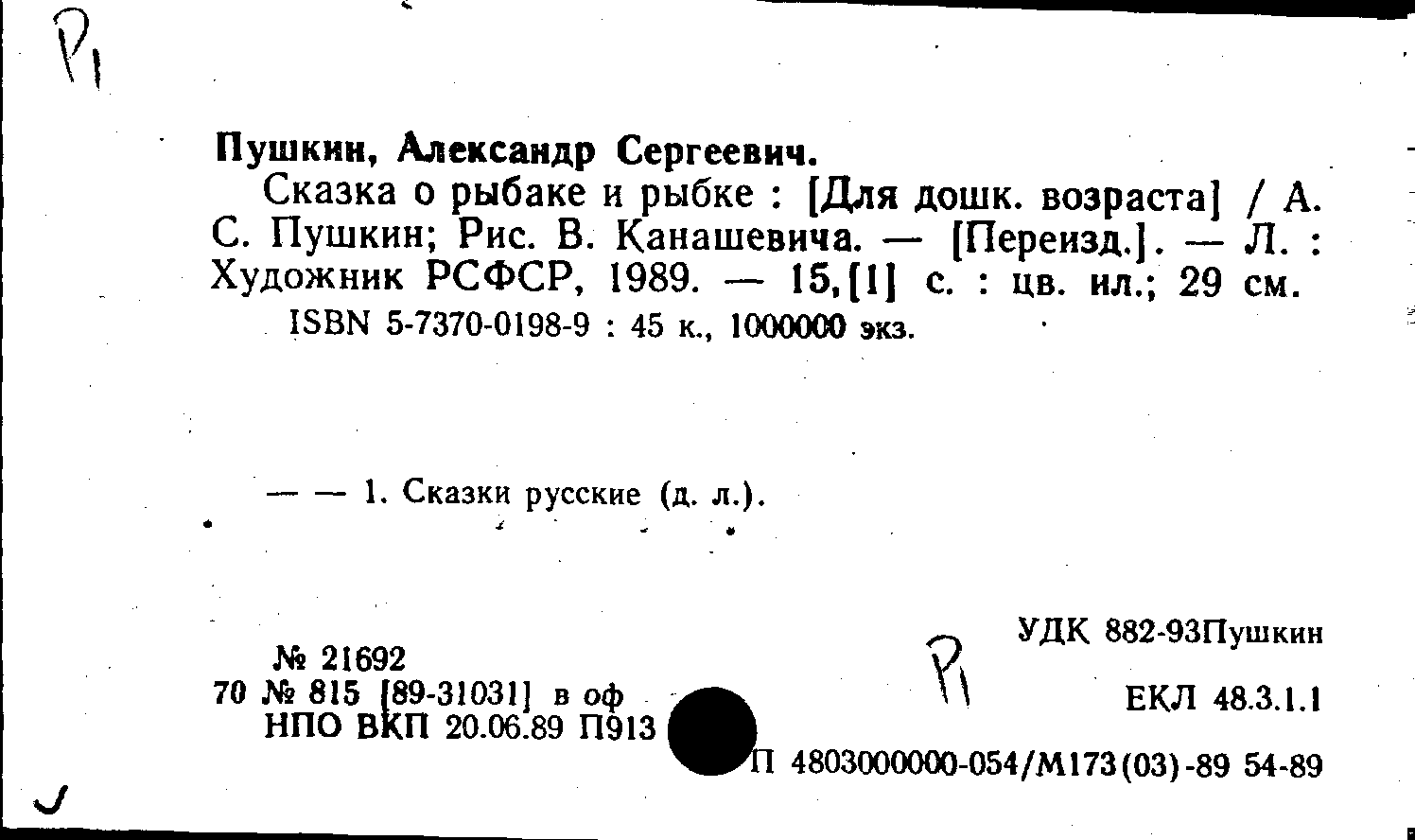 Р1

Пушкин, Александр Сергеевич.

Сказка о рыбаке и рыбке : [Для дошк. возраста] / А. С. Пушкин; Рис. В. Канашевича. — [Переизд.]. — Л. : Художник РСФСР, 1989. — 15,[1] с. : цв. ил.; 29 см.

ISBN 5-7370-0198-9 : 45 к., 1000000 экз.

— — 1. Сказки русские (д. л.).

№ 21692
70 № 815 [89-31031] в оф
НПО ВКП 20.06.89 П913

Р1

УДК 882-93Пушкин

ЕКЛ 48.3.1.1

П 4803000000-054/М173(03)-89 54-89